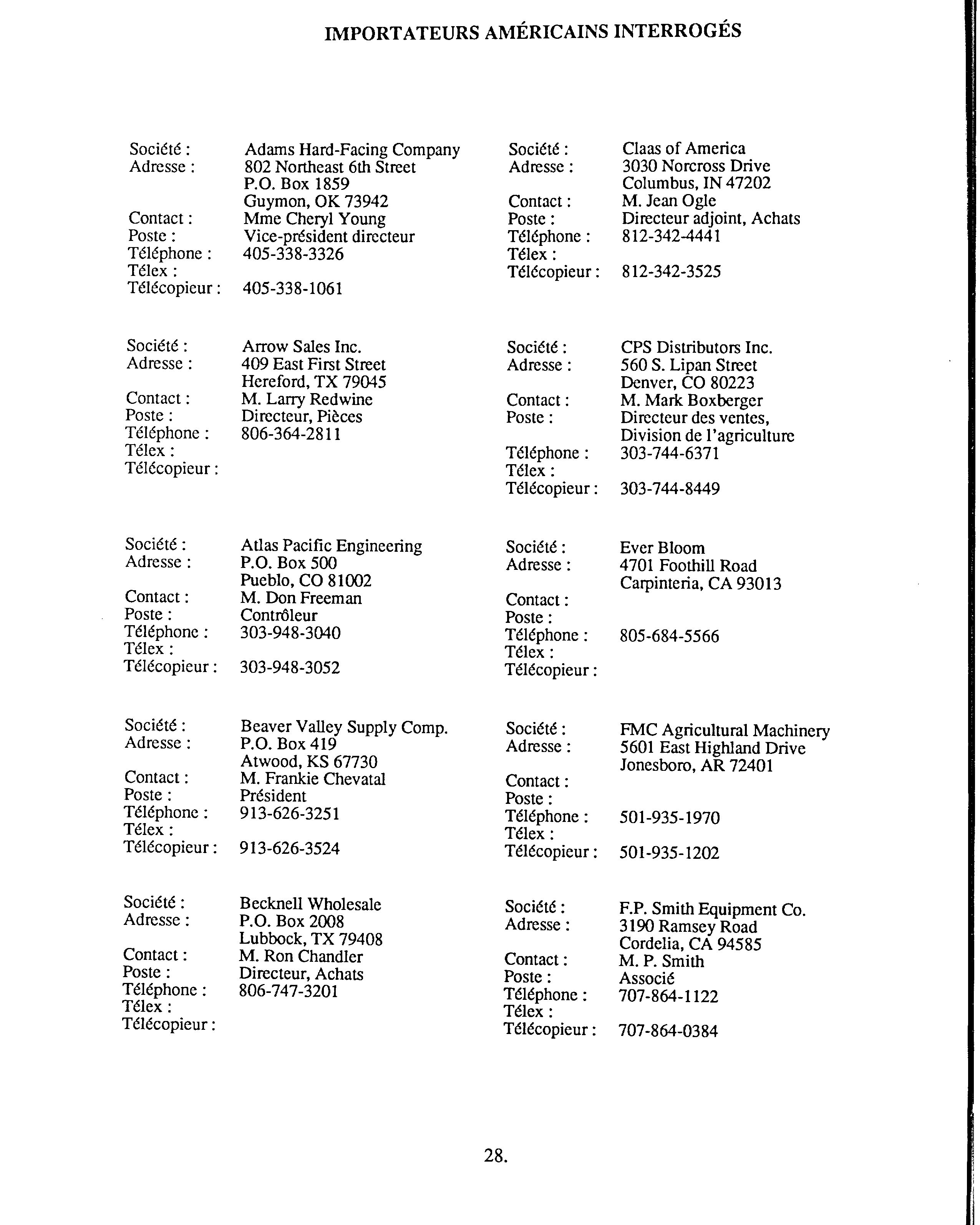 IMPORTATEURS AMÉRICAINS INTERROGÉS

Société : Adams Hard-Facing Company
Adresse : 802 Northeast 6th Street
P.O. Box 1859
Guymon, OK 73942
Contact : Mme Cheryl Young
Poste : Vice-président directeur
Téléphone : 405-338-3326
Télex :
Télécopieur : 405-338-1061

Société : Arrow Sales Inc.
Adresse : 409 East First Street
Hereford, TX 79045
Contact : M. Larry Redwine
Poste : Directeur, Pièces
Téléphone : 806-364-2811
Télex :
Télécopieur :

Société : Atlas Pacific Engineering
Adresse : P.O. Box 500
Pueblo, CO 81002
Contact : M. Don Freeman
Poste : Contrôleur
Téléphone : 303-948-3040
Télex :
Télécopieur : 303-948-3052

Société : Beaver Valley Supply Comp.
Adresse : P.O. Box 419
Atwood, KS 67730
Contact : M. Frankie Chevatal
Poste : Président
Téléphone : 913-626-3251
Télex :
Télécopieur : 913-626-3524

Société : Becknell Wholesale
Adresse : P.O. Box 2008
Lubbock, TX 79408
Contact : M. Ron Chandler
Poste : Directeur, Achats
Téléphone : 806-747-3201
Télex :
Télécopieur :

Société : Claas of America
Adresse : 3030 Norcross Drive
Columbus, IN 47202
Contact : M. Jean Ogle
Poste : Directeur adjoint, Achats
Téléphone : 812-342-4441
Télex :
Télécopieur : 812-342-3525

Société : CPS Distributors Inc.
Adresse : 560 S. Lipan Street
Denver, CO 80223
Contact : M. Mark Boxberger
Poste : Directeur des ventes, Division de l'agriculture
Téléphone : 303-744-6371
Télex :
Télécopieur : 303-744-8449

Société : Ever Bloom
Adresse : 4701 Foothill Road
Carpinteria, CA 93013
Contact :
Poste :
Téléphone : 805-684-5566
Télex :
Télécopieur :

Société : FMC Agricultural Machinery
Adresse : 5601 East Highland Drive
Jonesboro, AR 72401
Contact :
Poste :
Téléphone : 501-935-1970
Télex :
Télécopieur : 501-935-1202

Société : F.P. Smith Equipment Co.
Adresse : 3190 Ramsey Road
Cordelia, CA 94585
Contact : M. P. Smith
Poste : Associé
Téléphone : 707-864-1122
Télex :
Télécopieur : 707-864-0384

28.